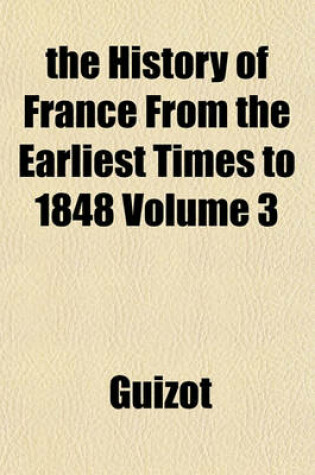 the History of France From the Earliest Times to 1848 Volume 3

Guizot